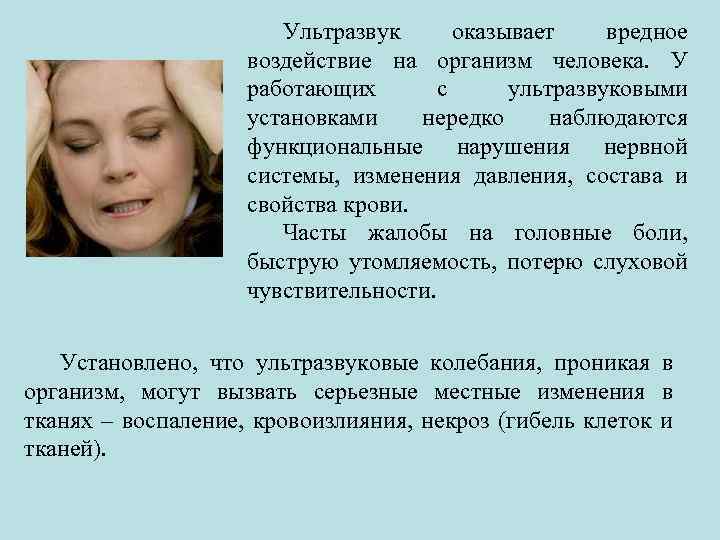 Ультразвук оказывает вредное воздействие на организм человека. У работающих с ультразвуковыми установками нередко наблюдаются функциональные нарушения нервной системы, изменения давления, состава и свойства крови.

Часты жалобы на головные боли, быструю утомляемость, потерю слуховой чувствительности.

Установлено, что ультразвуковые колебания, проникая в организм, могут вызвать серьезные местные изменения в тканях – воспаление, кровоизлияния, некроз (гибель клеток и тканей).